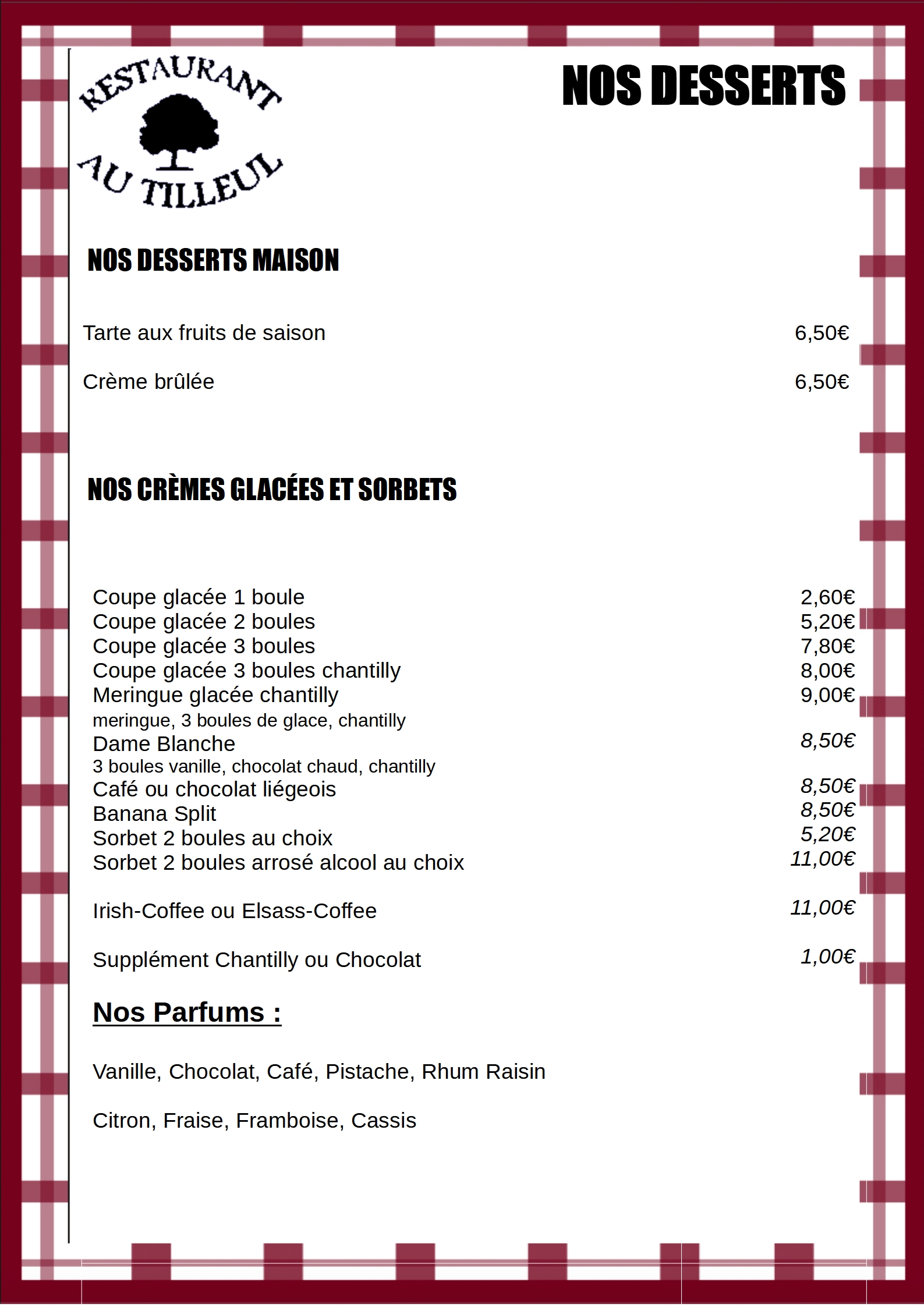 RESTAURANT AU TILLEUL

NOS DESSERTS

NOS DESSERTS MAISON

Tarte aux fruits de saison 6,50€

Crème brûlée 6,50€

NOS CRÈMES GLACÉES ET SORBETS

Coupe glacée 1 boule 2,60€
Coupe glacée 2 boules 5,20€
Coupe glacée 3 boules 7,80€
Coupe glacée 3 boules chantilly 8,00€
Meringue glacée chantilly 9,00€
meringue, 3 boules de glace, chantilly
Dame Blanche 8,50€
3 boules vanille, chocolat chaud, chantilly
Café ou chocolat liégeois 8,50€
Banana Split 8,50€
Sorbet 2 boules au choix 5,20€
Sorbet 2 boules arrosé alcool au choix 11,00€

Irish-Coffee ou Elsass-Coffee 11,00€

Supplément Chantilly ou Chocolat 1,00€

Nos Parfums :

Vanille, Chocolat, Café, Pistache, Rhum Raisin

Citron, Fraise, Framboise, Cassis